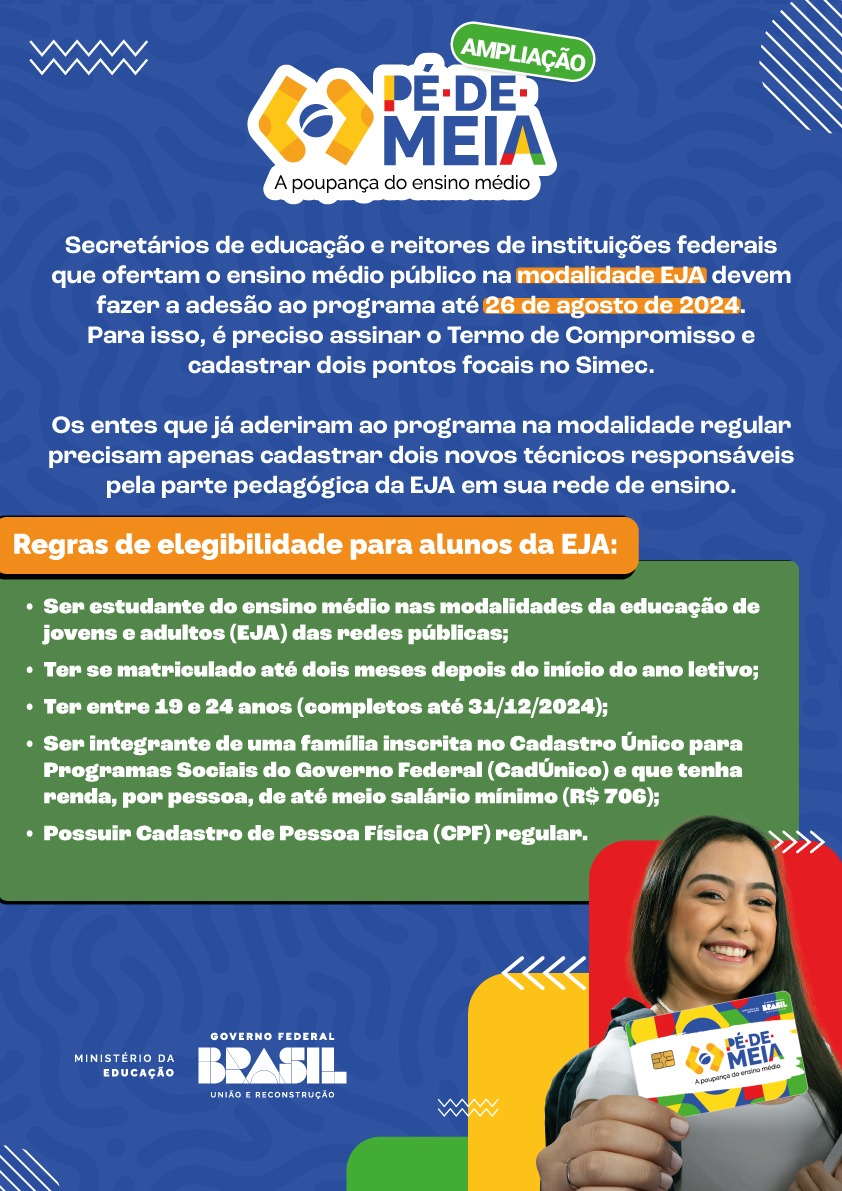 AMPLIAÇÃO
PÉ-DE-MEIA
A poupança do ensino médio

Secretários de educação e reitores de instituições federais que ofertam o ensino médio público na modalidade EJA devem fazer a adesão ao programa até 26 de agosto de 2024. Para isso, é preciso assinar o Termo de Compromisso e cadastrar dois pontos focais no Simec.

Os entes que já aderiram ao programa na modalidade regular precisam apenas cadastrar dois novos técnicos responsáveis pela parte pedagógica da EJA em sua rede de ensino.

Regras de elegibilidade para alunos da EJA:

• Ser estudante do ensino médio nas modalidades da educação de jovens e adultos (EJA) das redes públicas;
• Ter se matriculado até dois meses depois do início do ano letivo;
• Ter entre 19 e 24 anos (completos até 31/12/2024);
• Ser integrante de uma família inscrita no Cadastro Único para Programas Sociais do Governo Federal (CadÚnico) e que tenha renda, por pessoa, de até meio salário mínimo (R$ 706);
• Possuir Cadastro de Pessoa Física (CPF) regular.

MINISTÉRIO DA EDUCAÇÃO
GOVERNO FEDERAL
BRASIL
UNIÃO E RECONSTRUÇÃO

PÉ-DE-MEIA
A poupança do ensino médio